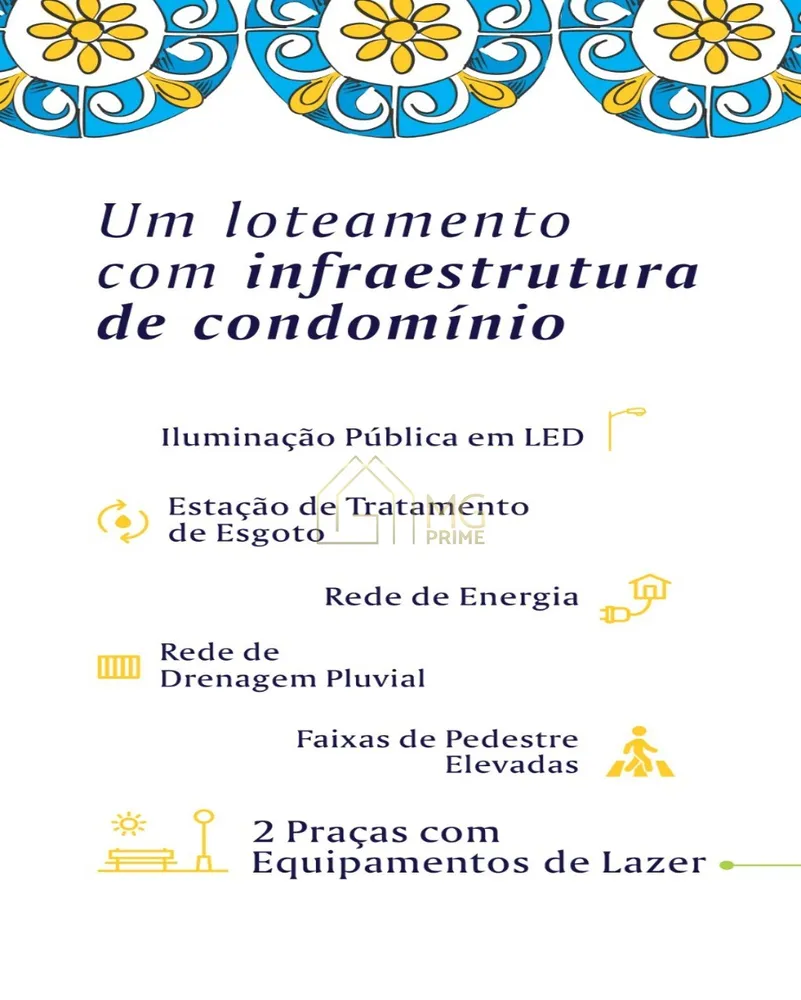 Um loteamento com infraestrutura de condomínio

Iluminação Pública em LED

Estação de Tratamento de Esgoto

MG PRIME

Rede de Energia

Rede de Drenagem Pluvial

Faixas de Pedestre Elevadas

2 Praças com Equipamentos de Lazer